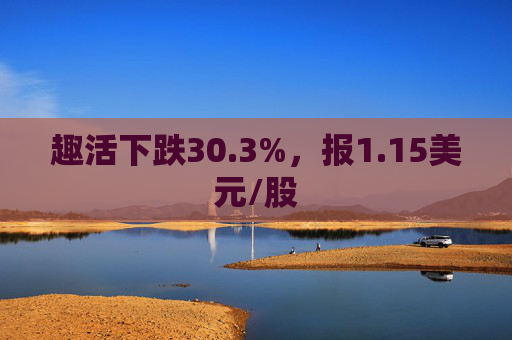 趣活下跌30.3%，报1.15美元/股